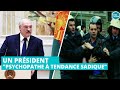 UN PRÉSIDENT
"PSYCHOPATHE À TENDANCE SADIQUE"